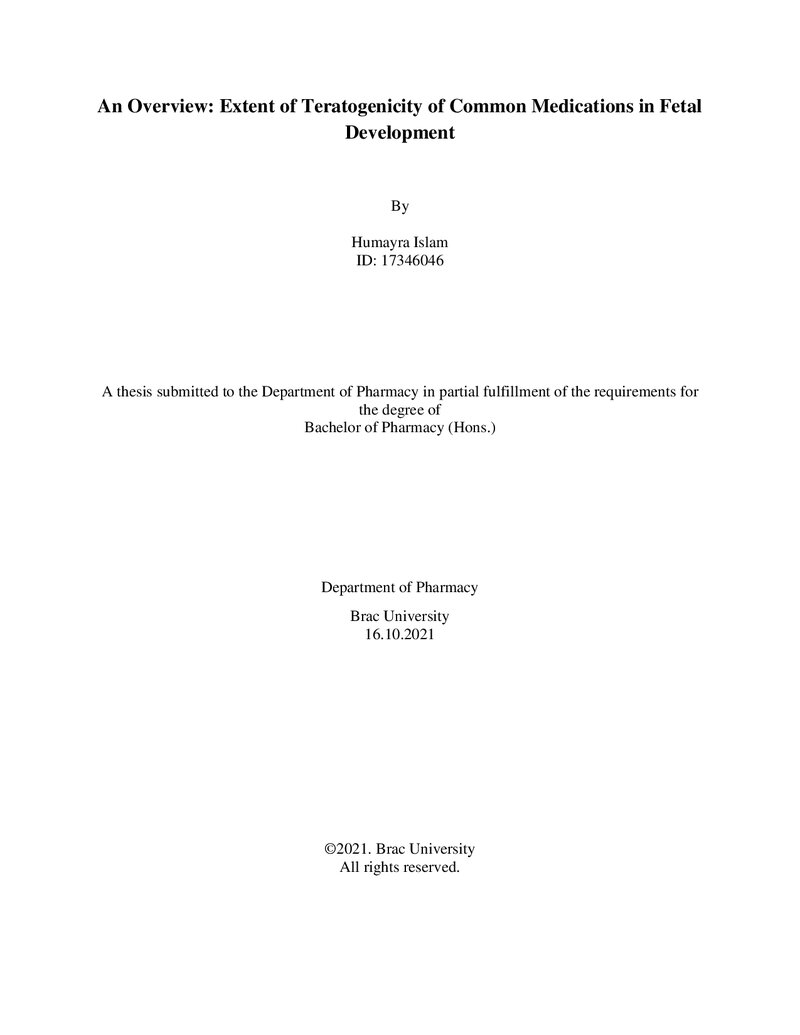 An Overview: Extent of Teratogenicity of Common Medications in Fetal Development

By

Humayra Islam
ID: 17346046

A thesis submitted to the Department of Pharmacy in partial fulfillment of the requirements for the degree of
Bachelor of Pharmacy (Hons.)

Department of Pharmacy

Brac University
16.10.2021

©2021. Brac University
All rights reserved.